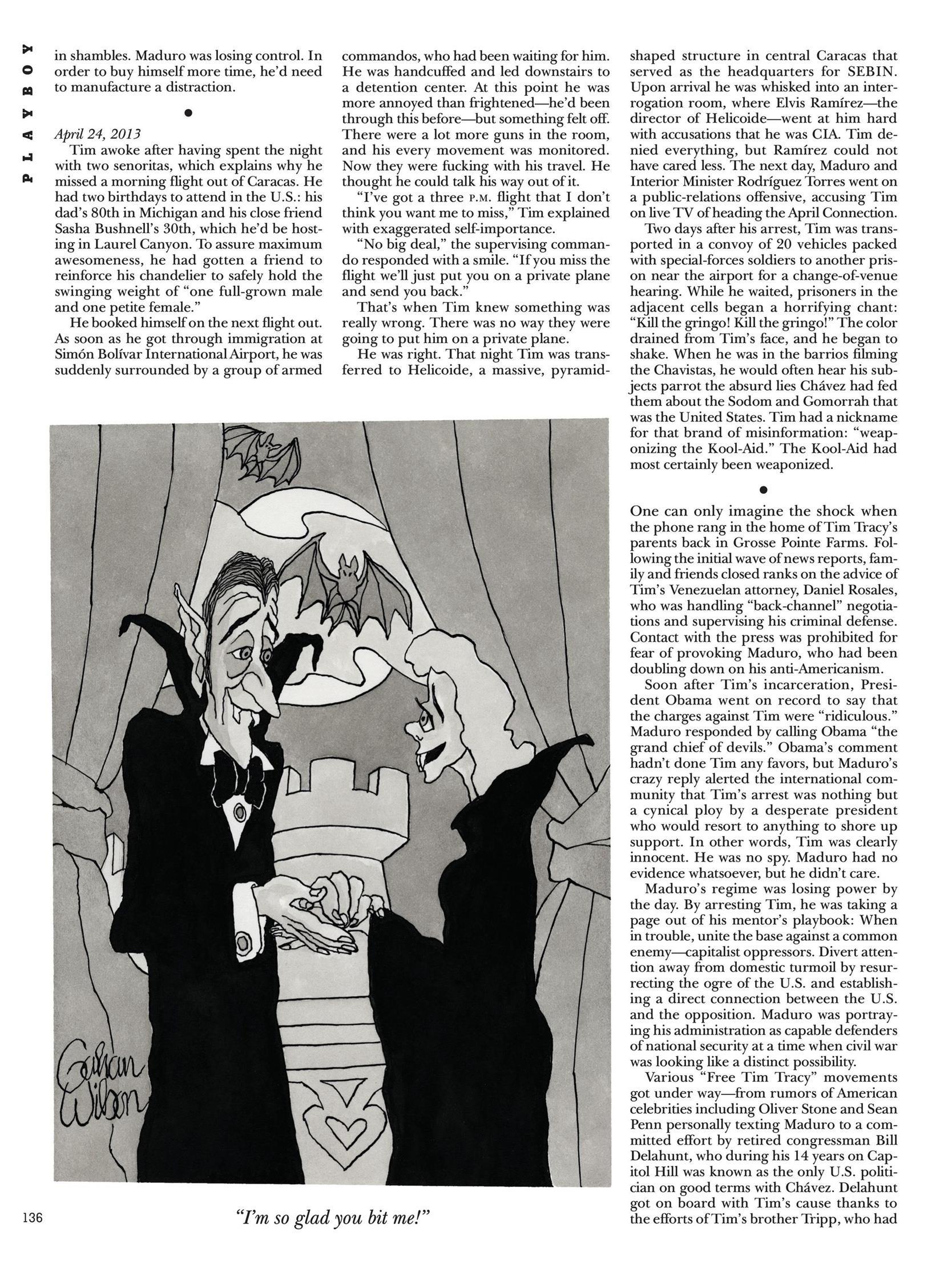 PLAYBOY

in shambles. Maduro was losing control. In order to buy himself more time, he'd need to manufacture a distraction.

•

April 24, 2013
Tim awoke after having spent the night with two senoritas, which explains why he missed a morning flight out of Caracas. He had two birthdays to attend in the U.S.: his dad's 80th in Michigan and his close friend Sasha Bushnell's 30th, which he'd be hosting in Laurel Canyon. To assure maximum awesomeness, he had gotten a friend to reinforce his chandelier to safely hold the swinging weight of "one full-grown male and one petite female."

He booked himself on the next flight out. As soon as he got through immigration at Simón Bolívar International Airport, he was suddenly surrounded by a group of armed commandos, who had been waiting for him. He was handcuffed and led downstairs to a detention center. At this point he was more annoyed than frightened—he'd been through this before—but something felt off. There were a lot more guns in the room, and his every movement was monitored. Now they were fucking with his travel. He thought he could talk his way out of it.

"I've got a three P.M. flight that I don't think you want me to miss," Tim explained with exaggerated self-importance.

"No big deal," the supervising commando responded with a smile. "If you miss the flight we'll just put you on a private plane and send you back."

That's when Tim knew something was really wrong. There was no way they were going to put him on a private plane.

He was right. That night Tim was transferred to Helicoide, a massive, pyramid-shaped structure in central Caracas that served as the headquarters for SEBIN. Upon arrival he was whisked into an interrogation room, where Elvis Ramírez—the director of Helicoide—went at him hard with accusations that he was CIA. Tim denied everything, but Ramírez could not have cared less. The next day, Maduro and Interior Minister Rodríguez Torres went on a public-relations offensive, accusing Tim on live TV of heading the April Connection.

Two days after his arrest, Tim was transported in a convoy of 20 vehicles packed with special-forces soldiers to another prison near the airport for a change-of-venue hearing. While he waited, prisoners in the adjacent cells began a horrifying chant: "Kill the gringo! Kill the gringo!" The color drained from Tim's face, and he began to shake. When he was in the barrios filming the Chavistas, he would often hear his subjects parrot the absurd lies Chávez had fed them about the Sodom and Gomorrah that was the United States. Tim had a nickname for that brand of misinformation: "weaponizing the Kool-Aid." The Kool-Aid had most certainly been weaponized.

•

One can only imagine the shock when the phone rang in the home of Tim Tracy's parents back in Grosse Pointe Farms. Following the initial wave of news reports, family and friends closed ranks on the advice of Tim's Venezuelan attorney, Daniel Rosales, who was handling "back-channel" negotiations and supervising his criminal defense. Contact with the press was prohibited for fear of provoking Maduro, who had been doubling down on his anti-Americanism.

Soon after Tim's incarceration, President Obama went on record to say that the charges against Tim were "ridiculous." Maduro responded by calling Obama "the grand chief of devils." Obama's comment hadn't done Tim any favors, but Maduro's crazy reply alerted the international community that Tim's arrest was nothing but a cynical ploy by a desperate president who would resort to anything to shore up support. In other words, Tim was clearly innocent. He was no spy. Maduro had no evidence whatsoever, but he didn't care.

Maduro's regime was losing power by the day. By arresting Tim, he was taking a page out of his mentor's playbook: When in trouble, unite the base against a common enemy—capitalist oppressors. Divert attention away from domestic turmoil by resurrecting the ogre of the U.S. and establishing a direct connection between the U.S. and the opposition. Maduro was portraying his administration as capable defenders of national security at a time when civil war was looking like a distinct possibility.

Various "Free Tim Tracy" movements got under way—from rumors of American celebrities including Oliver Stone and Sean Penn personally texting Maduro to a committed effort by retired congressman Bill Delahunt, who during his 14 years on Capitol Hill was known as the only U.S. politician on good terms with Chávez. Delahunt got on board with Tim's cause thanks to the efforts of Tim's brother Tripp, who had

Gahan Wilson

"I'm so glad you bit me!"

136